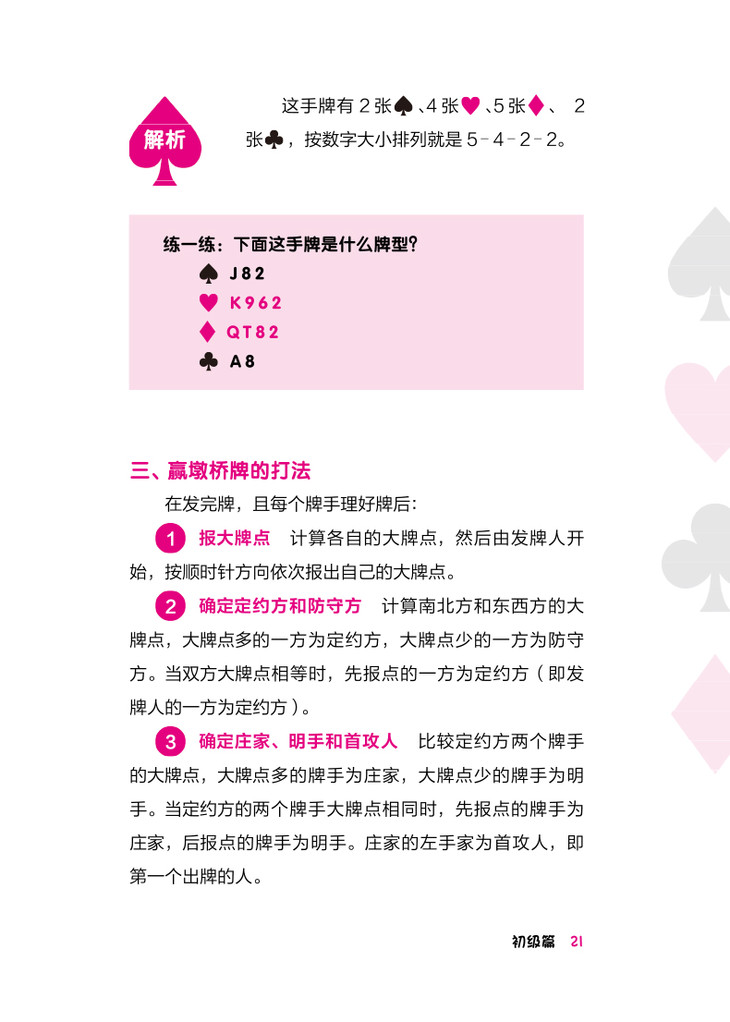 解析

这手牌有2张♠、4张♥、5张♦、2张♣，按数字大小排列就是5-4-2-2。

练一练：下面这手牌是什么牌型？
♠ J82
♥ K962
♦ QT82
♣ A8

三、赢墩桥牌的打法

在发完牌，且每个牌手理好牌后：

1 报大牌点 计算各自的大牌点，然后由发牌人开始，按顺时针方向依次报出自己的大牌点。

2 确定定约方和防守方 计算南北方和东西方的大牌点，大牌点多的一方为定约方，大牌点少的一方为防守方。当双方大牌点相等时，先报点的一方为定约方（即发牌人的一方为定约方）。

3 确定庄家、明手和首攻人 比较定约方两个牌手的大牌点，大牌点多的牌手为庄家，大牌点少的牌手为明手。当定约方的两个牌手大牌点相同时，先报点的牌手为庄家，后报点的牌手为明手。庄家的左手家为首攻人，即第一个出牌的人。

初级篇 21